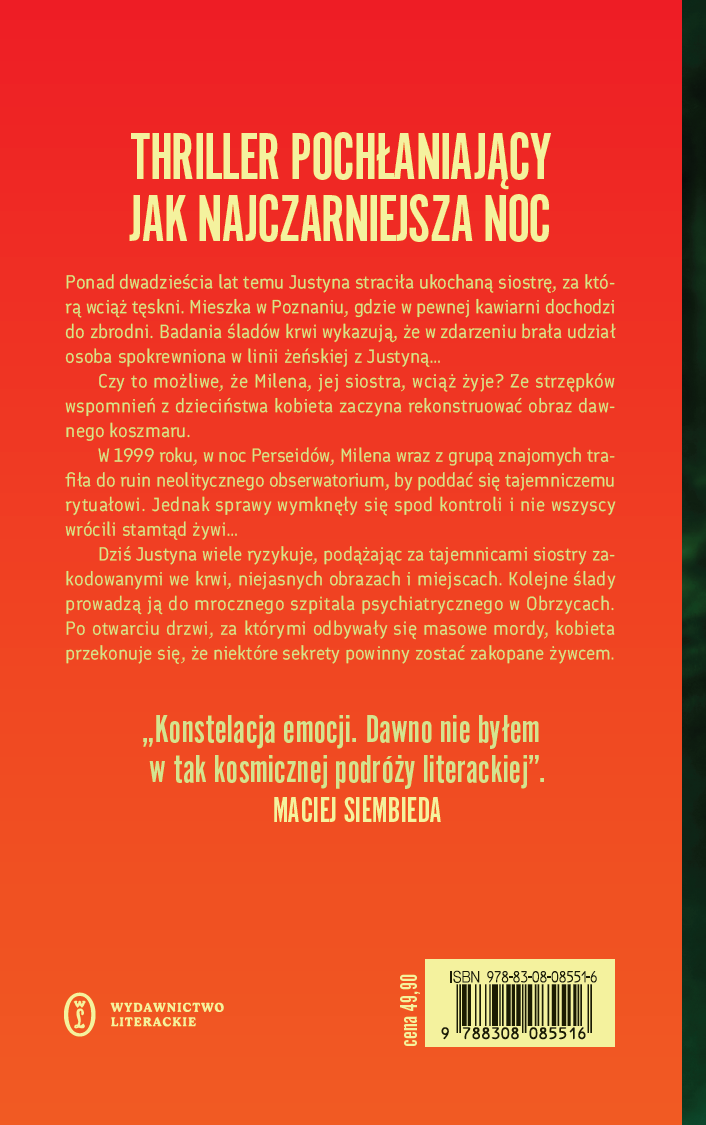 THRILLER POCHŁANIAJĄCY JAK NAJCZARNIEJSZA NOC

Ponad dwadzieścia lat temu Justyna straciła ukochaną siostrę, za którą wciąż tęskni. Mieszka w Poznaniu, gdzie w pewnej kawiarni dochodzi do zbrodni. Badania śladów krwi wykazują, że w zdarzeniu brała udział osoba spokrewniona w linii żeńskiej z Justyną...

Czy to możliwe, że Milena, jej siostra, wciąż żyje? Ze strzępków wspomnień z dzieciństwa kobieta zaczyna rekonstruować obraz dawnego koszmaru.

W 1999 roku, w noc Perseidów, Milena wraz z grupą znajomych trafiła do ruin neolitycznego obserwatorium, by poddać się tajemniczemu rytuałowi. Jednak sprawy wymknęły się spod kontroli i nie wszyscy wrócili stamtąd żywi...

Dziś Justyna wiele ryzykuje, podążając za tajemnicami siostry zakodowanymi we krwi, niejasnych obrazach i miejscach. Kolejne ślady prowadzą ją do mrocznego szpitala psychiatrycznego w Obrzycach. Po otwarciu drzwi, za którymi odbywały się masowe mordy, kobieta przekonuje się, że niektóre sekrety powinny zostać zakopane żywcem.

„Konstelacja emocji. Dawno nie byłem w tak kosmicznej podróży literackiej".
MACIEJ SIEMBIEDA

WYDAWNICTWO LITERACKIE

cena 49,90

ISBN 978-83-08-08551-6
9 788308 085516